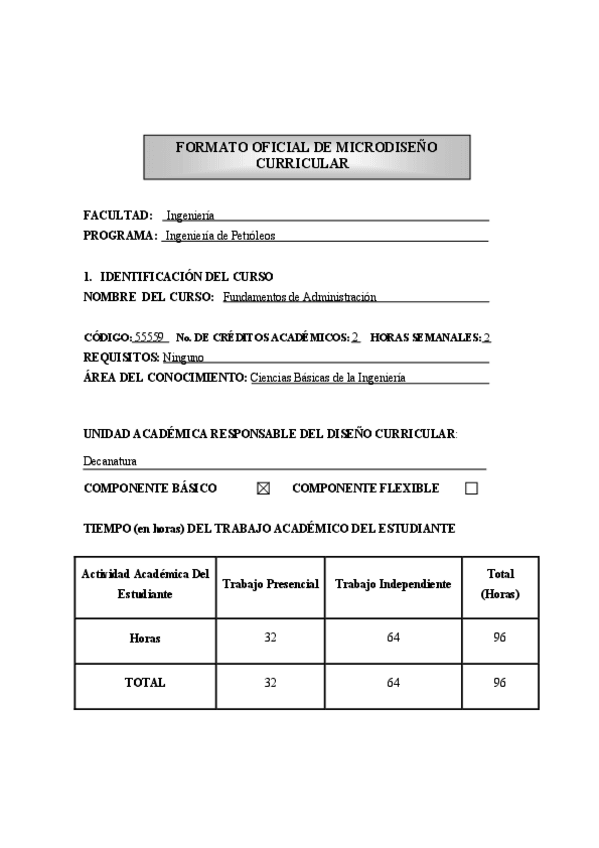 FORMATO OFICIAL DE MICRODISEÑO CURRICULAR

FACULTAD: Ingeniería
PROGRAMA: Ingeniería de Petróleos

1. IDENTIFICACIÓN DEL CURSO
NOMBRE DEL CURSO: Fundamentos de Administración

CÓDIGO: 55559 No. DE CRÉDITOS ACADÉMICOS: 2 HORAS SEMANALES: 2
REQUISITOS: Ninguno
ÁREA DEL CONOCIMIENTO: Ciencias Básicas de la Ingeniería

UNIDAD ACADÉMICA RESPONSABLE DEL DISEÑO CURRICULAR:
Decanatura
COMPONENTE BÁSICO ☒ COMPONENTE FLEXIBLE ☐

TIEMPO (en horas) DEL TRABAJO ACADÉMICO DEL ESTUDIANTE

| Actividad Académica Del Estudiante | Trabajo Presencial | Trabajo Independiente | Total (Horas) |
|---|---|---|---|
| Horas | 32 | 64 | 96 |
| TOTAL | 32 | 64 | 96 |